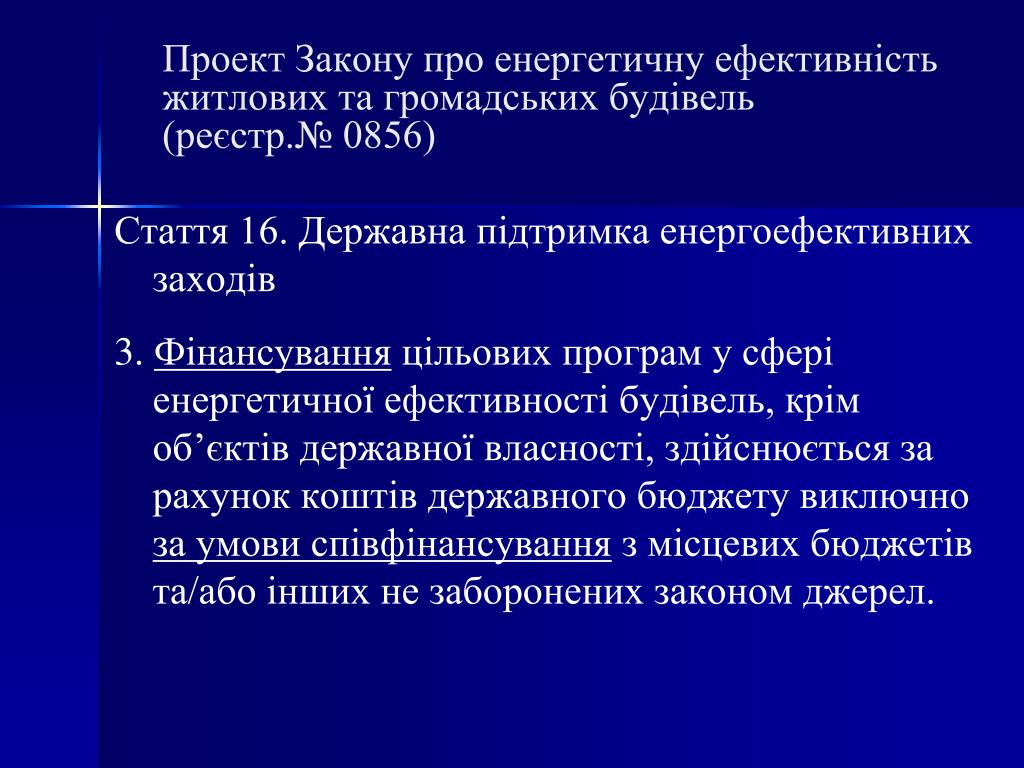 Проект Закону про енергетичну ефективність житлових та громадських будівель (реєстр.№ 0856)

Стаття 16. Державна підтримка енергоефективних заходів

3. Фінансування цільових програм у сфері енергетичної ефективності будівель, крім об’єктів державної власності, здійснюється за рахунок коштів державного бюджету виключно за умови співфінансування з місцевих бюджетів та/або інших не заборонених законом джерел.